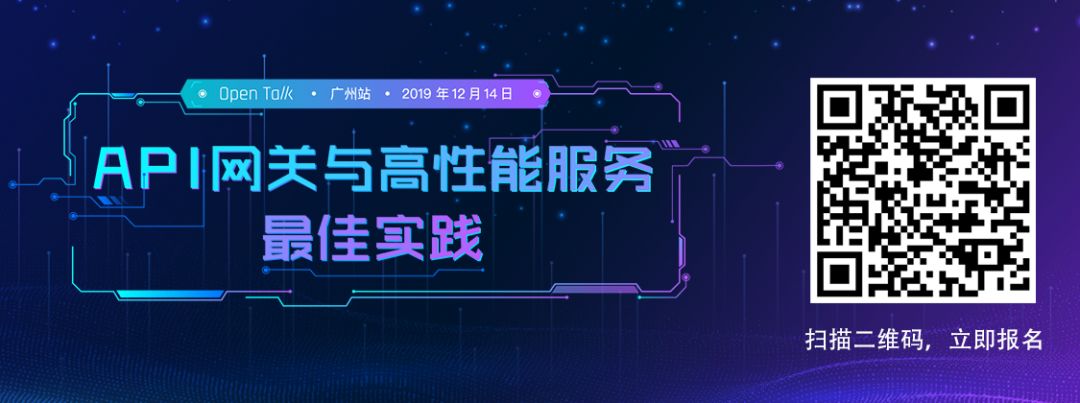 Open Talk • 广州站 • 2019 年 12 月 14 日

API网关与高性能服务
最佳实践

扫描二维码，立即报名